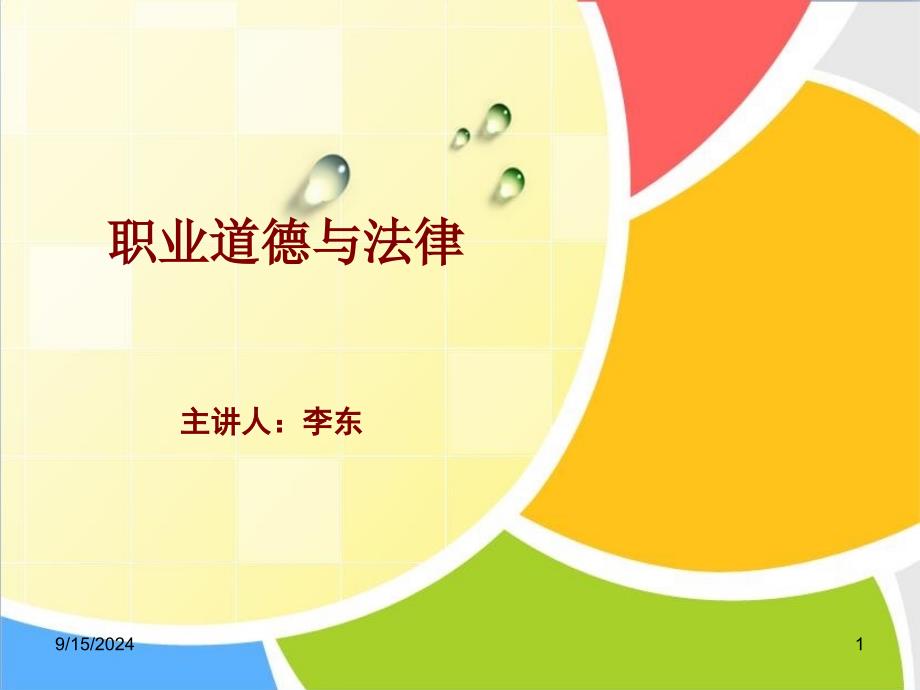 职业道德与法律

主讲人：李东

9/15/2024

1